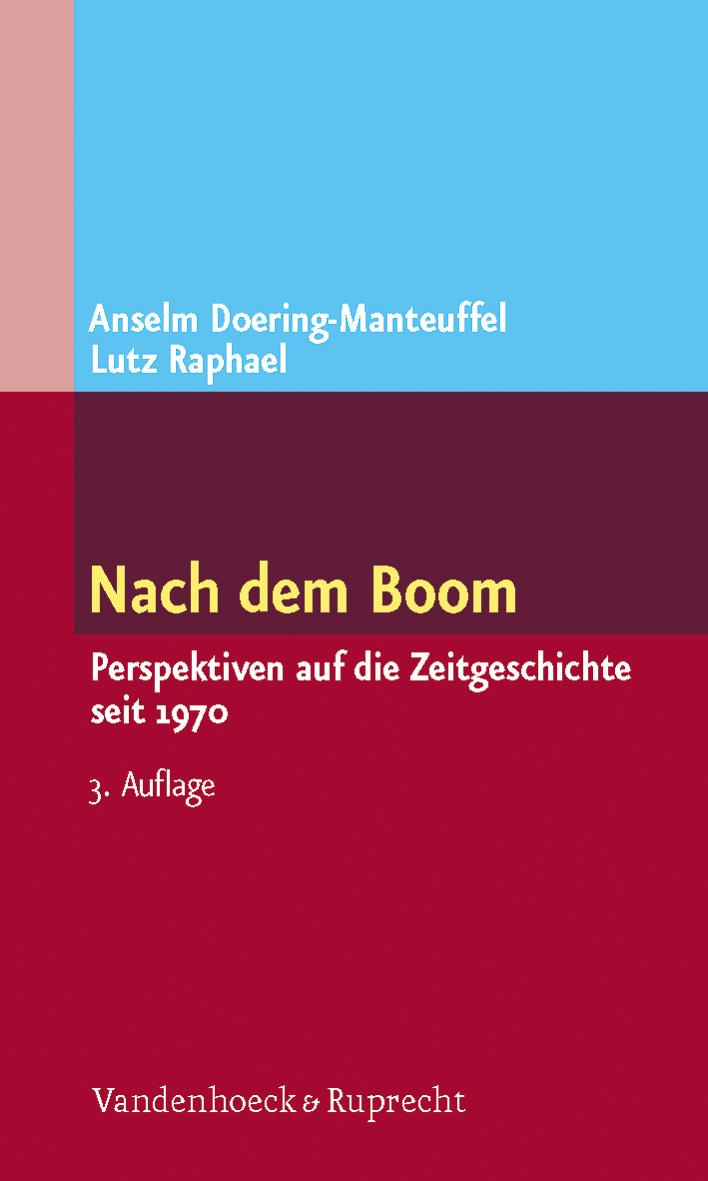 Anselm Doering-Manteuffel
Lutz Raphael

Nach dem Boom

Perspektiven auf die Zeitgeschichte seit 1970

3. Auflage

Vandenhoeck & Ruprecht